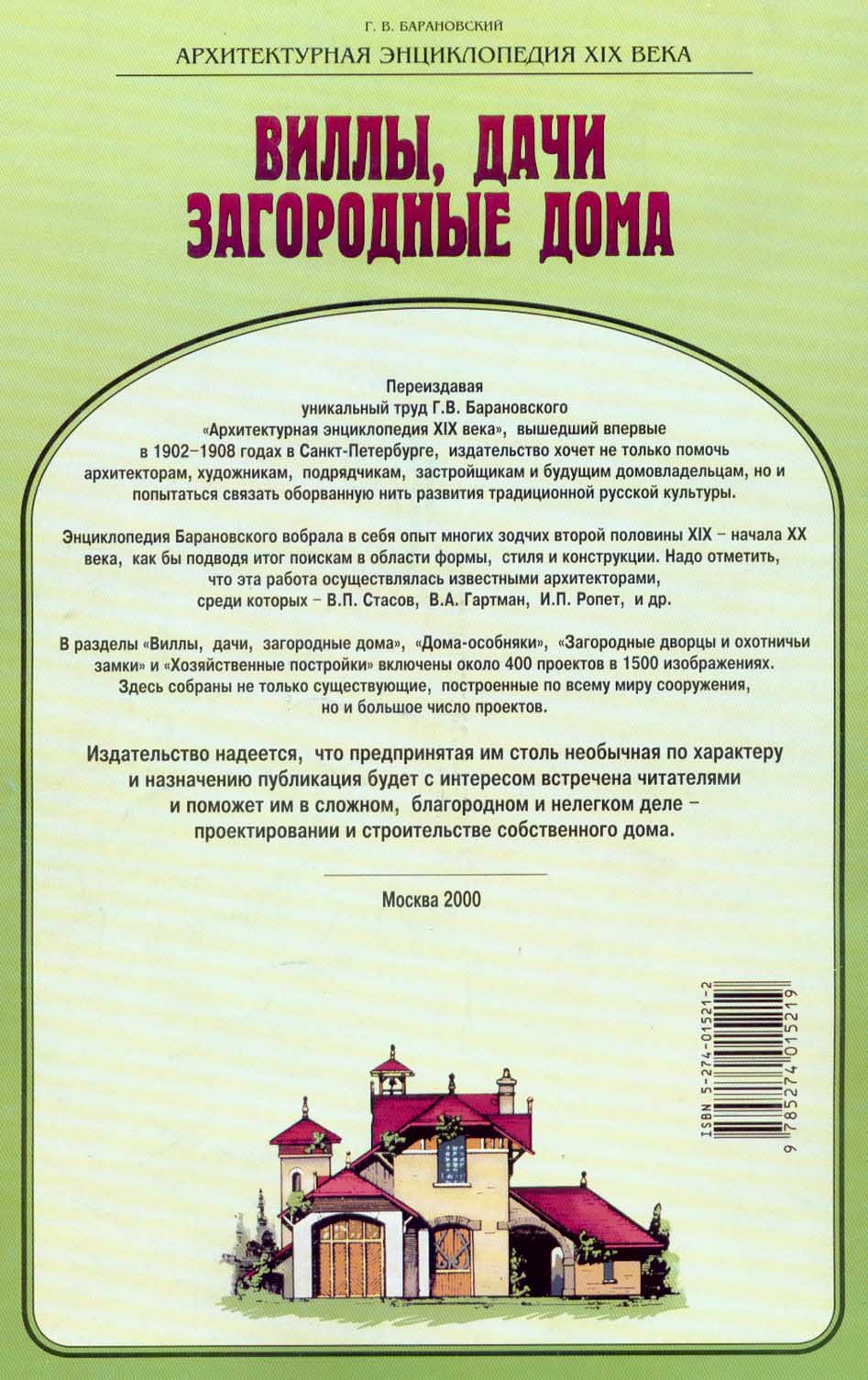 Г. В. БАРАНОВСКИЙ

АРХИТЕКТУРНАЯ ЭНЦИКЛОПЕДИЯ XIX ВЕКА

ВИЛЛЫ, ДАЧИ
ЗАГОРОДНЫЕ ДОМА

Переиздавая уникальный труд Г.В. Барановского «Архитектурная энциклопедия XIX века», вышедший впервые в 1902–1908 годах в Санкт-Петербурге, издательство хочет не только помочь архитекторам, художникам, подрядчикам, застройщикам и будущим домовладельцам, но и попытаться связать оборванную нить развития традиционной русской культуры.

Энциклопедия Барановского вобрала в себя опыт многих зодчих второй половины XIX – начала XX века, как бы подводя итог поискам в области формы, стиля и конструкции. Надо отметить, что эта работа осуществлялась известными архитекторами, среди которых – В.П. Стасов, В.А. Гартман, И.П. Ропет, и др.

В разделы «Виллы, дачи, загородные дома», «Дома-особняки», «Загородные дворцы и охотничьи замки» и «Хозяйственные постройки» включены около 400 проектов в 1500 изображениях. Здесь собраны не только существующие, построенные по всему миру сооружения, но и большое число проектов.

Издательство надеется, что предпринятая им столь необычная по характеру и назначению публикация будет с интересом встречена читателями и поможет им в сложном, благородном и нелегком деле – проектировании и строительстве собственного дома.

Москва 2000

ISBN 5-274-01521-2
9 785274 015219